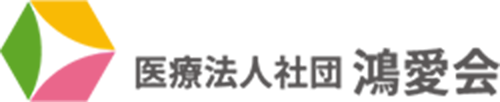 医療法人社団 鴻愛会